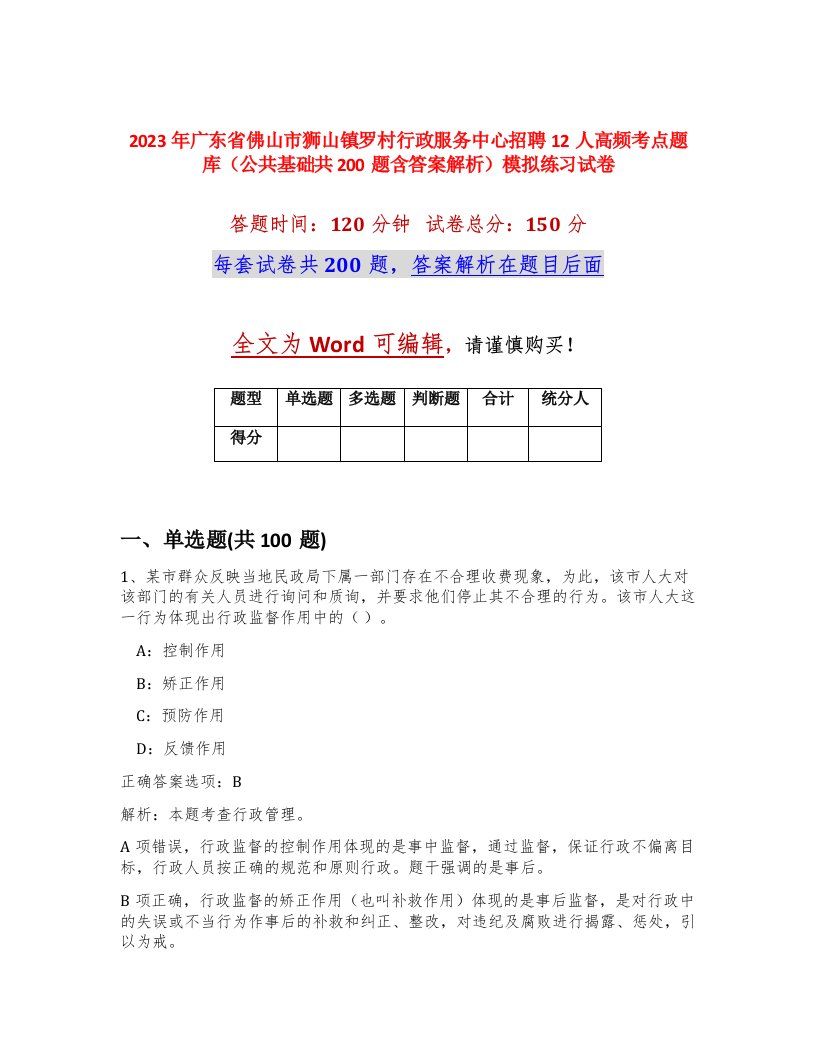 2023年广东省佛山市狮山镇罗村行政服务中心招聘12人高频考点题库（公共基础共200题含答案解析）模拟练习试卷

答题时间：120分钟 试卷总分：150分

每套试卷共200题，答案解析在题目后面

全文为Word可编辑，请谨慎购买！

| 题型 | 单选题 | 多选题 | 判断题 | 合计 | 统分人 |
|---|---|---|---|---|---|
| 得分 | | | | | |

一、单选题(共100题)

1、某市群众反映当地民政局下属一部门存在不合理收费现象，为此，该市人大对该部门的有关人员进行询问和质询，并要求他们停止其不合理的行为。该市人大这一行为体现出行政监督作用中的（ ）。

A：控制作用

B：矫正作用

C：预防作用

D：反馈作用

正确答案选项：B

解析：本题考查行政管理。

A项错误，行政监督的控制作用体现的是事中监督，通过监督，保证行政不偏离目标，行政人员按正确的规范和原则行政。题干强调的是事后。

B项正确，行政监督的矫正作用（也叫补救作用）体现的是事后监督，是对行政中的失误或不当行为作事后的补救和纠正、整改，对违纪及腐败进行揭露、惩处，引以为戒。